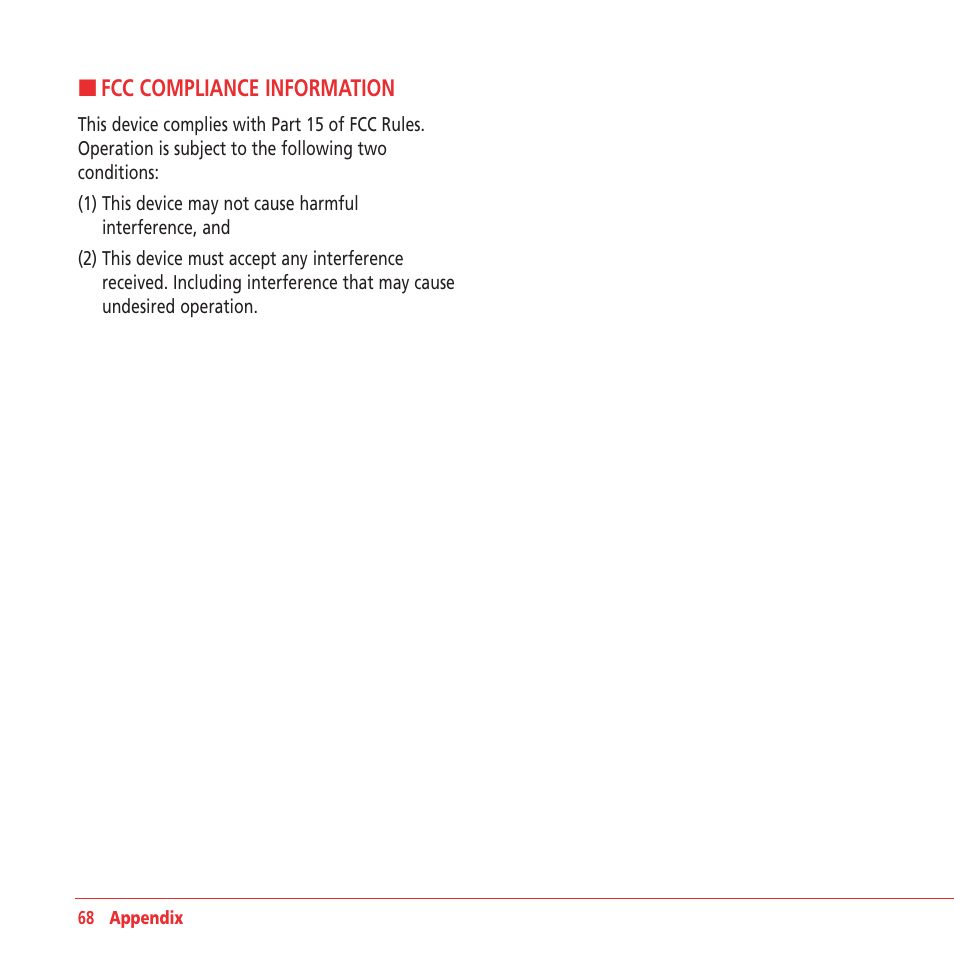 ■ FCC COMPLIANCE INFORMATION

This device complies with Part 15 of FCC Rules. Operation is subject to the following two conditions:

(1) This device may not cause harmful interference, and

(2) This device must accept any interference received. Including interference that may cause undesired operation.

68 Appendix